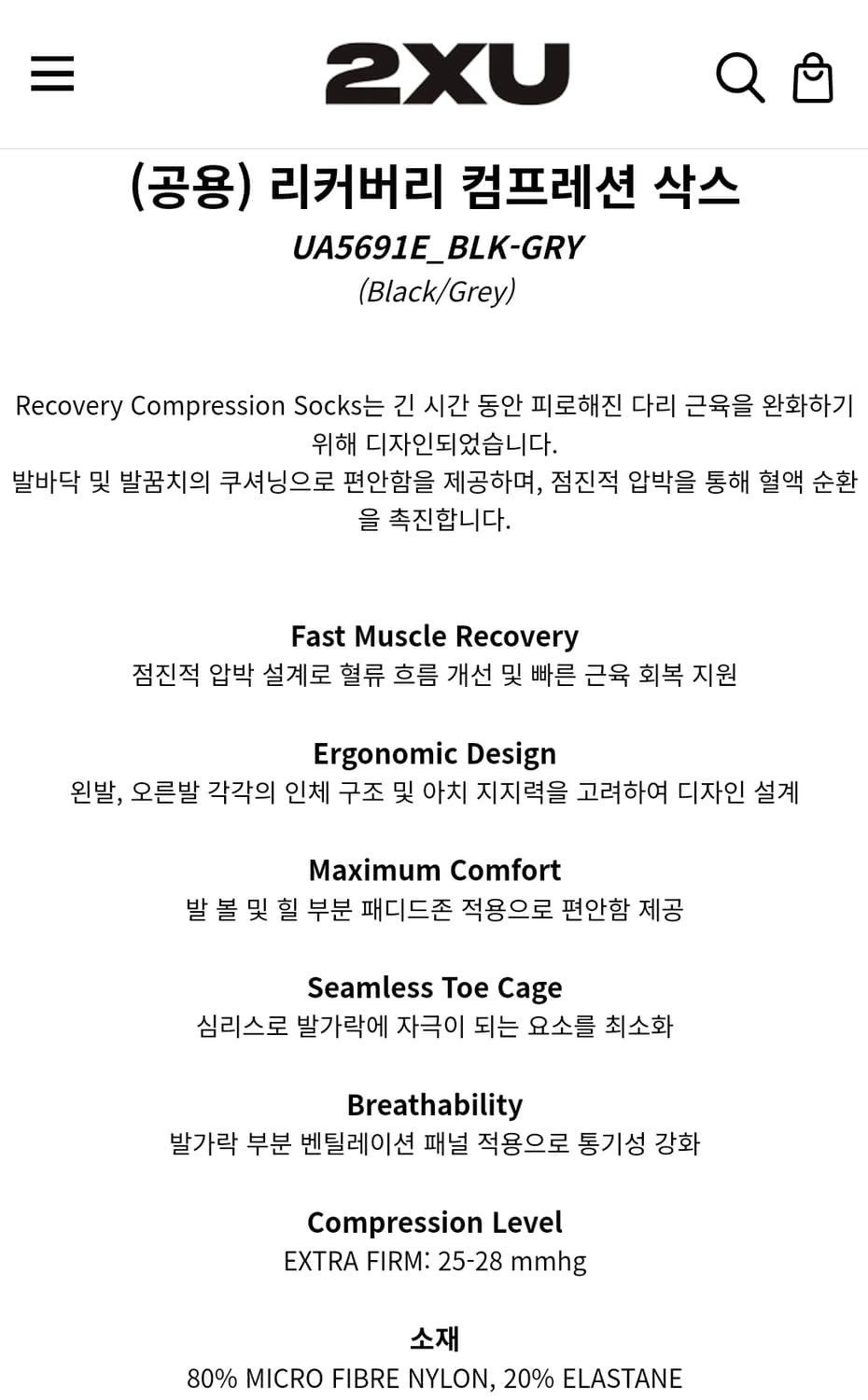 2XU

(공용) 리커버리 컴프레션 삭스
UA5691E_BLK-GRY
(Black/Grey)

Recovery Compression Socks는 긴 시간 동안 피로해진 다리 근육을 완화하기 위해 디자인되었습니다.
발바닥 및 발꿈치의 쿠셔닝으로 편안함을 제공하며, 점진적 압박을 통해 혈액 순환을 촉진합니다.

Fast Muscle Recovery
점진적 압박 설계로 혈류 흐름 개선 및 빠른 근육 회복 지원

Ergonomic Design
왼발, 오른발 각각의 인체 구조 및 아치 지지력을 고려하여 디자인 설계

Maximum Comfort
발 볼 및 힐 부분 패디드존 적용으로 편안함 제공

Seamless Toe Cage
심리스로 발가락에 자극이 되는 요소를 최소화

Breathability
발가락 부분 벤틸레이션 패널 적용으로 통기성 강화

Compression Level
EXTRA FIRM: 25-28 mmhg

소재
80% MICRO FIBRE NYLON, 20% ELASTANE